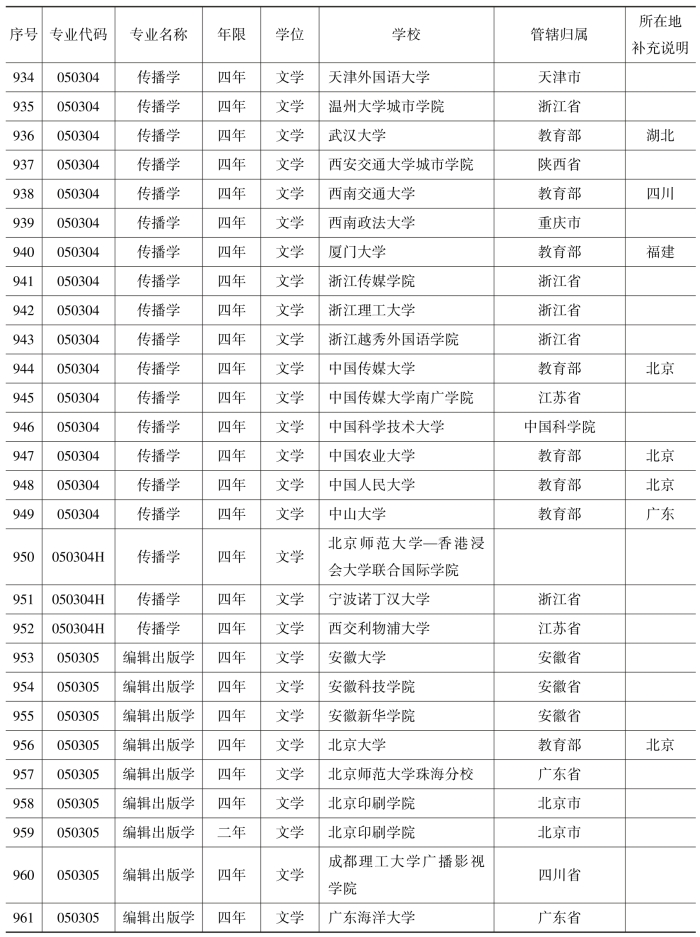 | 序号 | 专业代码 | 专业名称 | 年限 | 学位 | 学校 | 管辖归属 | 所在地补充说明 |
|---|---|---|---|---|---|---|---|
| 934 | 050304 | 传播学 | 四年 | 文学 | 天津外国语大学 | 天津市 | |
| 935 | 050304 | 传播学 | 四年 | 文学 | 温州大学城市学院 | 浙江省 | |
| 936 | 050304 | 传播学 | 四年 | 文学 | 武汉大学 | 教育部 | 湖北 |
| 937 | 050304 | 传播学 | 四年 | 文学 | 西安交通大学城市学院 | 陕西省 | |
| 938 | 050304 | 传播学 | 四年 | 文学 | 西南交通大学 | 教育部 | 四川 |
| 939 | 050304 | 传播学 | 四年 | 文学 | 西南政法大学 | 重庆市 | |
| 940 | 050304 | 传播学 | 四年 | 文学 | 厦门大学 | 教育部 | 福建 |
| 941 | 050304 | 传播学 | 四年 | 文学 | 浙江传媒学院 | 浙江省 | |
| 942 | 050304 | 传播学 | 四年 | 文学 | 浙江理工大学 | 浙江省 | |
| 943 | 050304 | 传播学 | 四年 | 文学 | 浙江越秀外国语学院 | 浙江省 | |
| 944 | 050304 | 传播学 | 四年 | 文学 | 中国传媒大学 | 教育部 | 北京 |
| 945 | 050304 | 传播学 | 四年 | 文学 | 中国传媒大学南广学院 | 江苏省 | |
| 946 | 050304 | 传播学 | 四年 | 文学 | 中国科学技术大学 | 中国科学院 | |
| 947 | 050304 | 传播学 | 四年 | 文学 | 中国农业大学 | 教育部 | 北京 |
| 948 | 050304 | 传播学 | 四年 | 文学 | 中国人民大学 | 教育部 | 北京 |
| 949 | 050304 | 传播学 | 四年 | 文学 | 中山大学 | 教育部 | 广东 |
| 950 | 050304H | 传播学 | 四年 | 文学 | 北京师范大学—香港浸会大学联合国际学院 | | |
| 951 | 050304H | 传播学 | 四年 | 文学 | 宁波诺丁汉大学 | 浙江省 | |
| 952 | 050304H | 传播学 | 四年 | 文学 | 西交利物浦大学 | 江苏省 | |
| 953 | 050305 | 编辑出版学 | 四年 | 文学 | 安徽大学 | 安徽省 | |
| 954 | 050305 | 编辑出版学 | 四年 | 文学 | 安徽科技学院 | 安徽省 | |
| 955 | 050305 | 编辑出版学 | 四年 | 文学 | 安徽新华学院 | 安徽省 | |
| 956 | 050305 | 编辑出版学 | 四年 | 文学 | 北京大学 | 教育部 | 北京 |
| 957 | 050305 | 编辑出版学 | 四年 | 文学 | 北京师范大学珠海分校 | 广东省 | |
| 958 | 050305 | 编辑出版学 | 四年 | 文学 | 北京印刷学院 | 北京市 | |
| 959 | 050305 | 编辑出版学 | 二年 | 文学 | 北京印刷学院 | 北京市 | |
| 960 | 050305 | 编辑出版学 | 四年 | 文学 | 成都理工大学广播影视学院 | 四川省 | |
| 961 | 050305 | 编辑出版学 | 四年 | 文学 | 广东海洋大学 | 广东省 | |